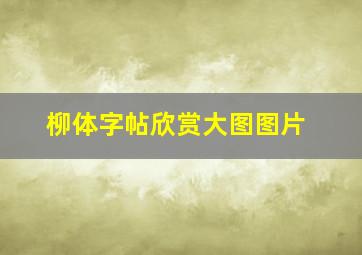 柳体字帖欣赏大图图片